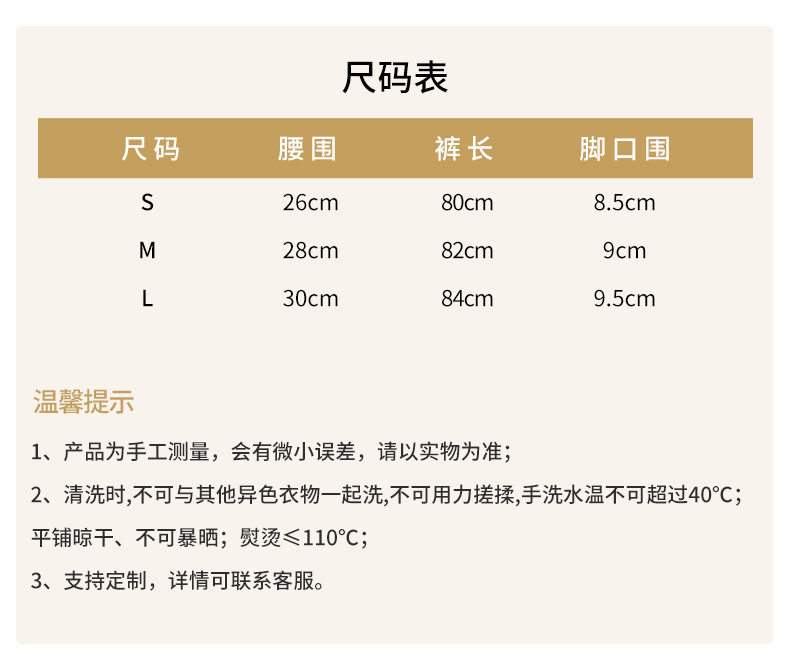 尺码表

| 尺码 | 腰围 | 裤长 | 脚口围 |
|---|---|---|---|
| S | 26cm | 80cm | 8.5cm |
| M | 28cm | 82cm | 9cm |
| L | 30cm | 84cm | 9.5cm |

温馨提示

1、产品为手工测量，会有微小误差，请以实物为准；

2、清洗时,不可与其他异色衣物一起洗,不可用力搓揉,手洗水温不可超过40°C；平铺晾干、不可暴晒；熨烫≤110°C；

3、支持定制，详情可联系客服。